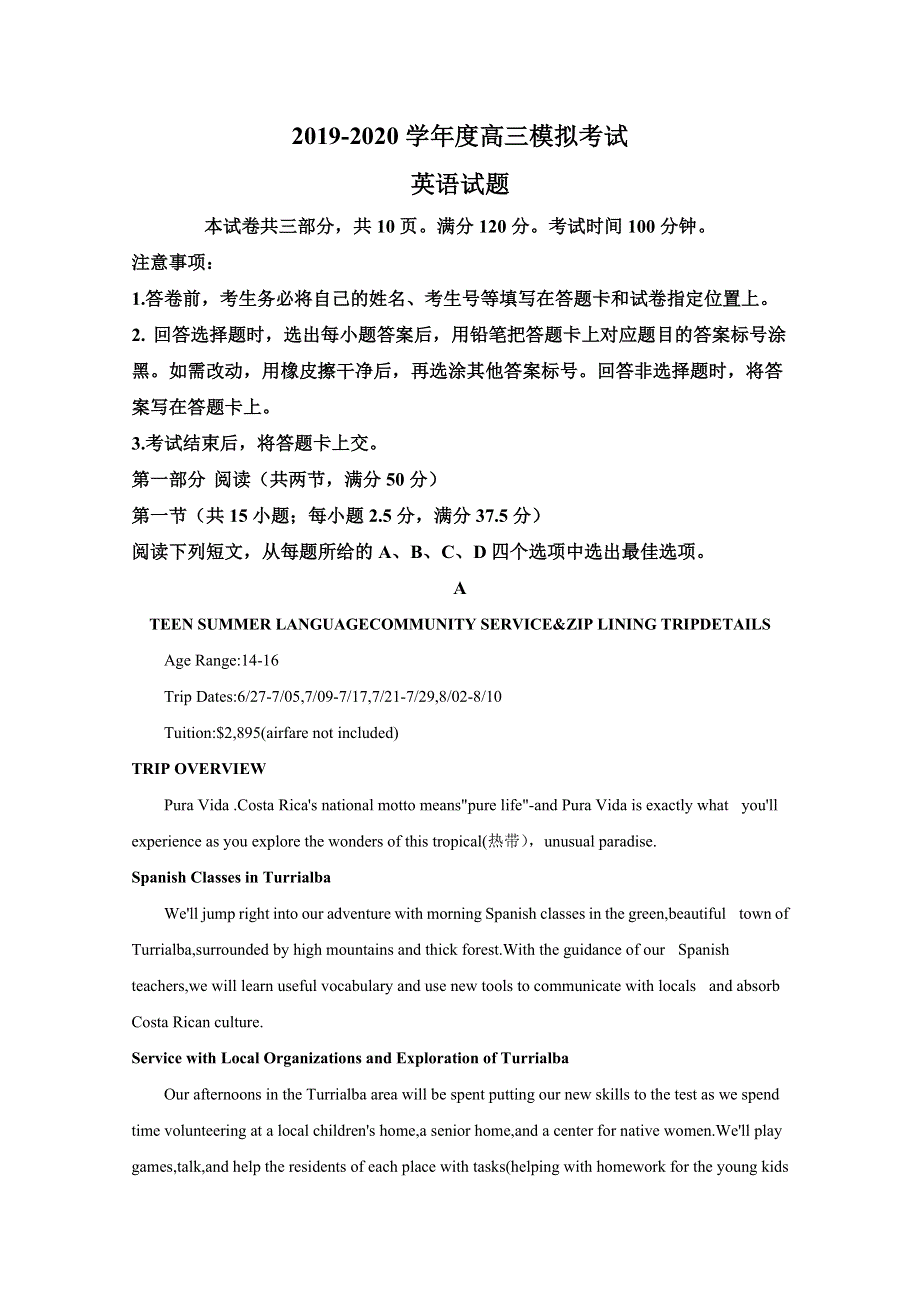 2019-2020 学年度高三模拟考试

英语试题

本试卷共三部分，共 10 页。满分 120 分。考试时间 100 分钟。

注意事项：

1.答卷前，考生务必将自己的姓名、考生号等填写在答题卡和试卷指定位置上。

2. 回答选择题时，选出每小题答案后，用铅笔把答题卡上对应题目的答案标号涂黑。如需改动，用橡皮擦干净后，再选涂其他答案标号。回答非选择题时，将答案写在答题卡上。

3.考试结束后，将答题卡上交。

第一部分 阅读（共两节，满分 50 分）

第一节（共 15 小题；每小题 2.5 分，满分 37.5 分）

阅读下列短文，从每题所给的 A、B、C、D 四个选项中选出最佳选项。

A

TEEN SUMMER LANGUAGECOMMUNITY SERVICE&ZIP LINING TRIPDETAILS

Age Range:14-16

Trip Dates:6/27-7/05,7/09-7/17,7/21-7/29,8/02-8/10

Tuition:$2,895(airfare not included)

TRIP OVERVIEW

Pura Vida .Costa Rica's national motto means"pure life"-and Pura Vida is exactly what you'll experience as you explore the wonders of this tropical(热带)，unusual paradise.

Spanish Classes in Turrialba

We'll jump right into our adventure with morning Spanish classes in the green,beautiful town of Turrialba,surrounded by high mountains and thick forest.With the guidance of our Spanish teachers,we will learn useful vocabulary and use new tools to communicate with locals and absorb Costa Rican culture.

Service with Local Organizations and Exploration of Turrialba

Our afternoons in the Turrialba area will be spent putting our new skills to the test as we spend time volunteering at a local children's home,a senior home,and a center for native women.We'll play games,talk,and help the residents of each place with tasks(helping with homework for the young kids